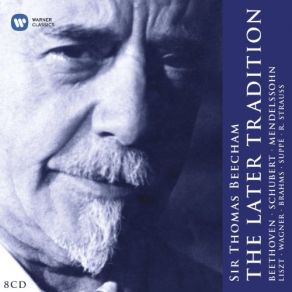 WARNER CLASSICS

SIR THOMAS BEECHAM
THE LATER TRADITION
BEETHOVEN · SCHUBERT · MENDELSSOHN
LISZT · WAGNER · BRAHMS · SUPPÉ · R. STRAUSS

8CD